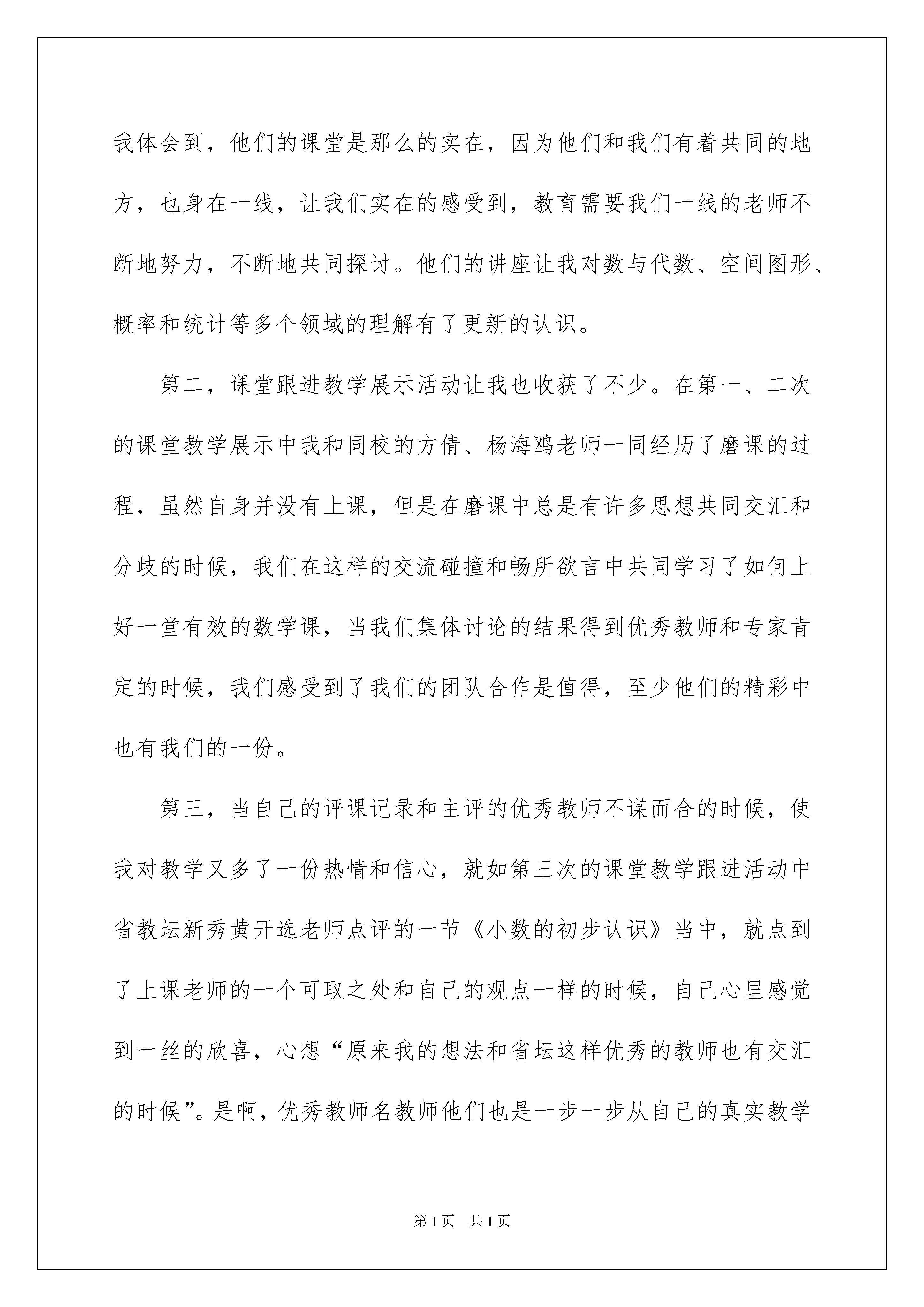 我体会到，他们的课堂是那么的实在，因为他们和我们有着共同的地方，也身在一线，让我们实在的感受到，教育需要我们一线的老师不断地努力，不断地共同探讨。他们的讲座让我对数与代数、空间图形、概率和统计等多个领域的理解有了更新的认识。

第二，课堂跟进教学展示活动让我也收获了不少。在第一、二次的课堂教学展示中我和同校的方倩、杨海鸥老师一同经历了磨课的过程，虽然自身并没有上课，但是在磨课中总是有许多思想共同交汇和分歧的时候，我们在这样的交流碰撞和畅所欲言中共同学习了如何上好一堂有效的数学课，当我们集体讨论的结果得到优秀教师和专家肯定的时候，我们感受到了我们的团队合作是值得，至少他们的精彩中也有我们的一份。

第三，当自己的评课记录和主评的优秀教师不谋而合的时候，使我对教学又多了一份热情和信心，就如第三次的课堂教学跟进活动中省教坛新秀黄开选老师点评的一节《小数的初步认识》当中，就点到了上课老师的一个可取之处和自己的观点一样的时候，自己心里感觉到一丝的欣喜，心想“原来我的想法和省坛这样优秀的教师也有交汇的时候”。是啊，优秀教师名教师他们也是一步一步从自己的真实教学

第1页　共1页